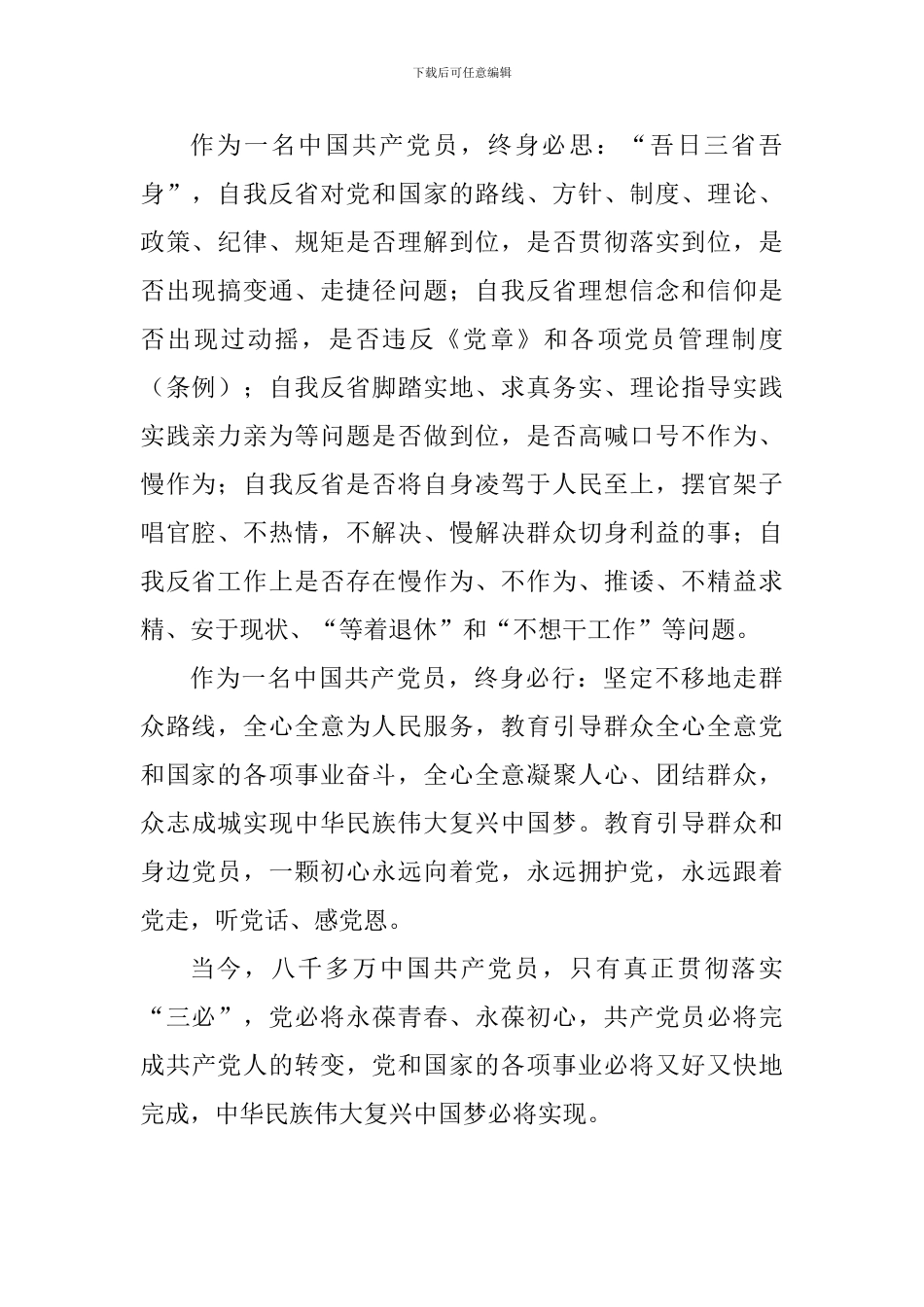 下载后可任意编辑

作为一名中国共产党员，终身必思：“吾日三省吾身”，自我反省对党和国家的路线、方针、制度、理论、政策、纪律、规矩是否理解到位，是否贯彻落实到位，是否出现搞变通、走捷径问题；自我反省理想信念和信仰是否出现过动摇，是否违反《党章》和各项党员管理制度（条例）；自我反省脚踏实地、求真务实、理论指导实践实践亲力亲为等问题是否做到位，是否高喊口号不作为、慢作为；自我反省是否将自身凌驾于人民至上，摆官架子唱官腔、不热情，不解决、慢解决群众切身利益的事；自我反省工作上是否存在慢作为、不作为、推诿、不精益求精、安于现状、“等着退休”和“不想干工作”等问题。

作为一名中国共产党员，终身必行：坚定不移地走群众路线，全心全意为人民服务，教育引导群众全心全意党和国家的各项事业奋斗，全心全意凝聚人心、团结群众，众志成城实现中华民族伟大复兴中国梦。教育引导群众和身边党员，一颗初心永远向着党，永远拥护党，永远跟着党走，听党话、感党恩。

当今，八千多万中国共产党员，只有真正贯彻落实“三必”，党必将永葆青春、永葆初心，共产党员必将完成共产党人的转变，党和国家的各项事业必将又好又快地完成，中华民族伟大复兴中国梦必将实现。